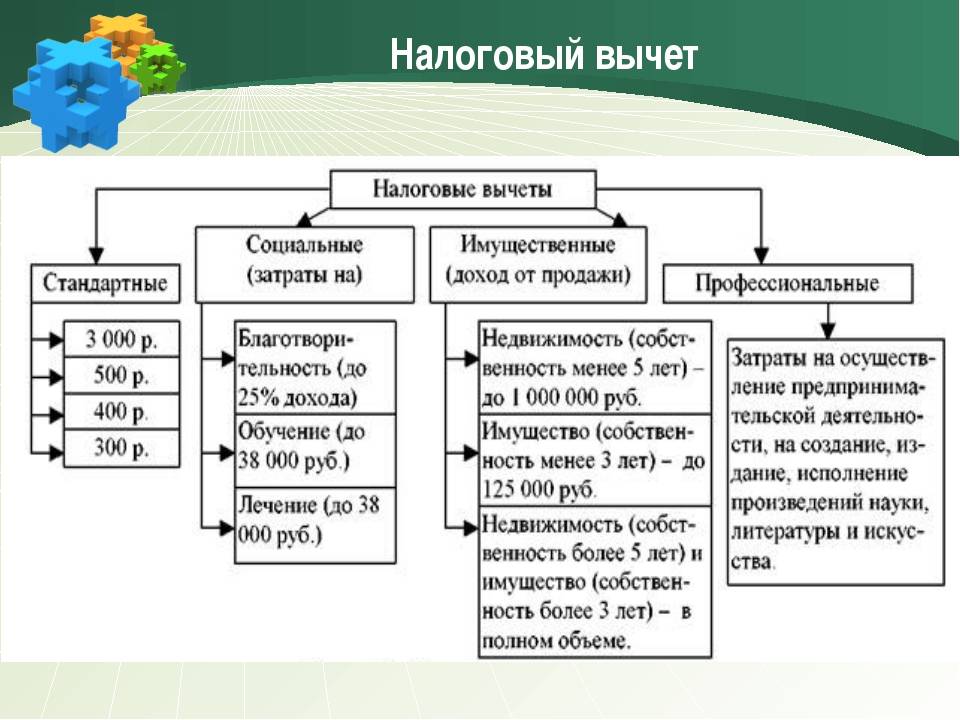 Налоговый вычет

Налоговые вычеты

Стандартные

3 000 р.

500 р.

400 р.

300 р.

Социальные (затраты на)

Благотворительность (до 25% дохода)

Обучение (до 38 000 руб.)

Лечение (до 38 000 руб.)

Имущественные (доход от продажи)

Недвижимость (собственность менее 5 лет) – до 1 000 000 руб.

Имущество (собственность менее 3 лет) – до 125 000 руб.

Недвижимость (собственность более 5 лет) и имущество (собственность более 3 лет) – в полном объеме.

Профессиональные

Затраты на осуществление предпринимательской деятельности, на создание, издание, исполнение произведений науки, литературы и искусства.